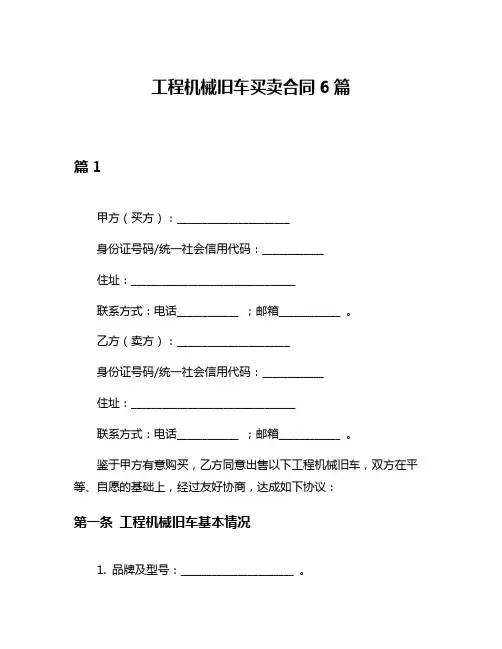 工程机械旧车买卖合同 6 篇

篇 1

甲方（买方）：____________________

身份证号码/统一社会信用代码：___________

住址：______________________________

联系方式：电话___________ ；邮箱___________ 。

乙方（卖方）：____________________

身份证号码/统一社会信用代码：___________

住址：______________________________

联系方式：电话___________ ；邮箱___________ 。

鉴于甲方有意购买，乙方同意出售以下工程机械旧车，双方在平等、自愿的基础上，经过友好协商，达成如下协议：

第一条 工程机械旧车基本情况

1. 品牌及型号：____________________ 。